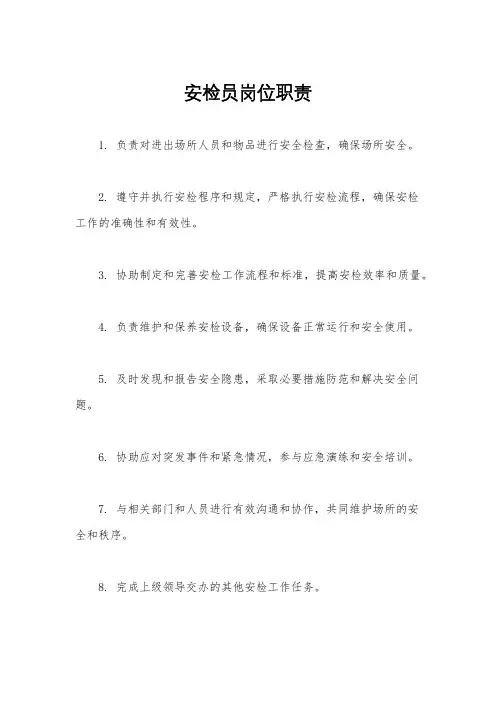 安检员岗位职责

1. 负责对进出场所人员和物品进行安全检查，确保场所安全。

2. 遵守并执行安检程序和规定，严格执行安检流程，确保安检工作的准确性和有效性。

3. 协助制定和完善安检工作流程和标准，提高安检效率和质量。

4. 负责维护和保养安检设备，确保设备正常运行和安全使用。

5. 及时发现和报告安全隐患，采取必要措施防范和解决安全问题。

6. 协助应对突发事件和紧急情况，参与应急演练和安全培训。

7. 与相关部门和人员进行有效沟通和协作，共同维护场所的安全和秩序。

8. 完成上级领导交办的其他安检工作任务。